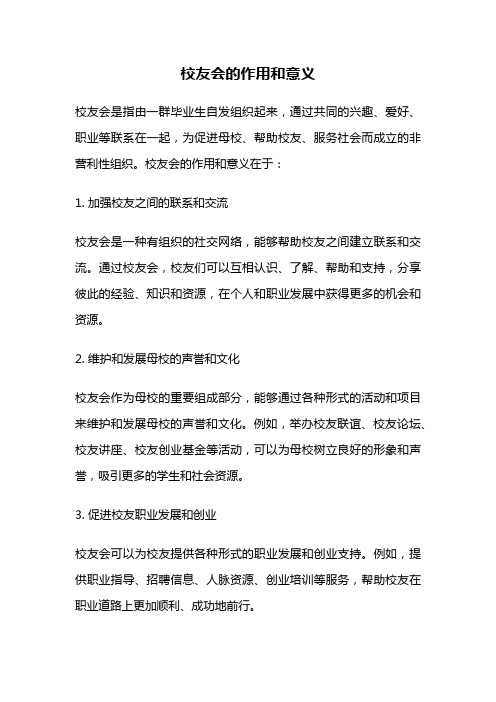 校友会的作用和意义

校友会是指由一群毕业生自发组织起来，通过共同的兴趣、爱好、职业等联系在一起，为促进母校、帮助校友、服务社会而成立的非营利性组织。校友会的作用和意义在于：

1. 加强校友之间的联系和交流

校友会是一种有组织的社交网络，能够帮助校友之间建立联系和交流。通过校友会，校友们可以互相认识、了解、帮助和支持，分享彼此的经验、知识和资源，在个人和职业发展中获得更多的机会和资源。

2. 维护和发展母校的声誉和文化

校友会作为母校的重要组成部分，能够通过各种形式的活动和项目来维护和发展母校的声誉和文化。例如，举办校友联谊、校友论坛、校友讲座、校友创业基金等活动，可以为母校树立良好的形象和声誉，吸引更多的学生和社会资源。

3. 促进校友职业发展和创业

校友会可以为校友提供各种形式的职业发展和创业支持。例如，提供职业指导、招聘信息、人脉资源、创业培训等服务，帮助校友在职业道路上更加顺利、成功地前行。